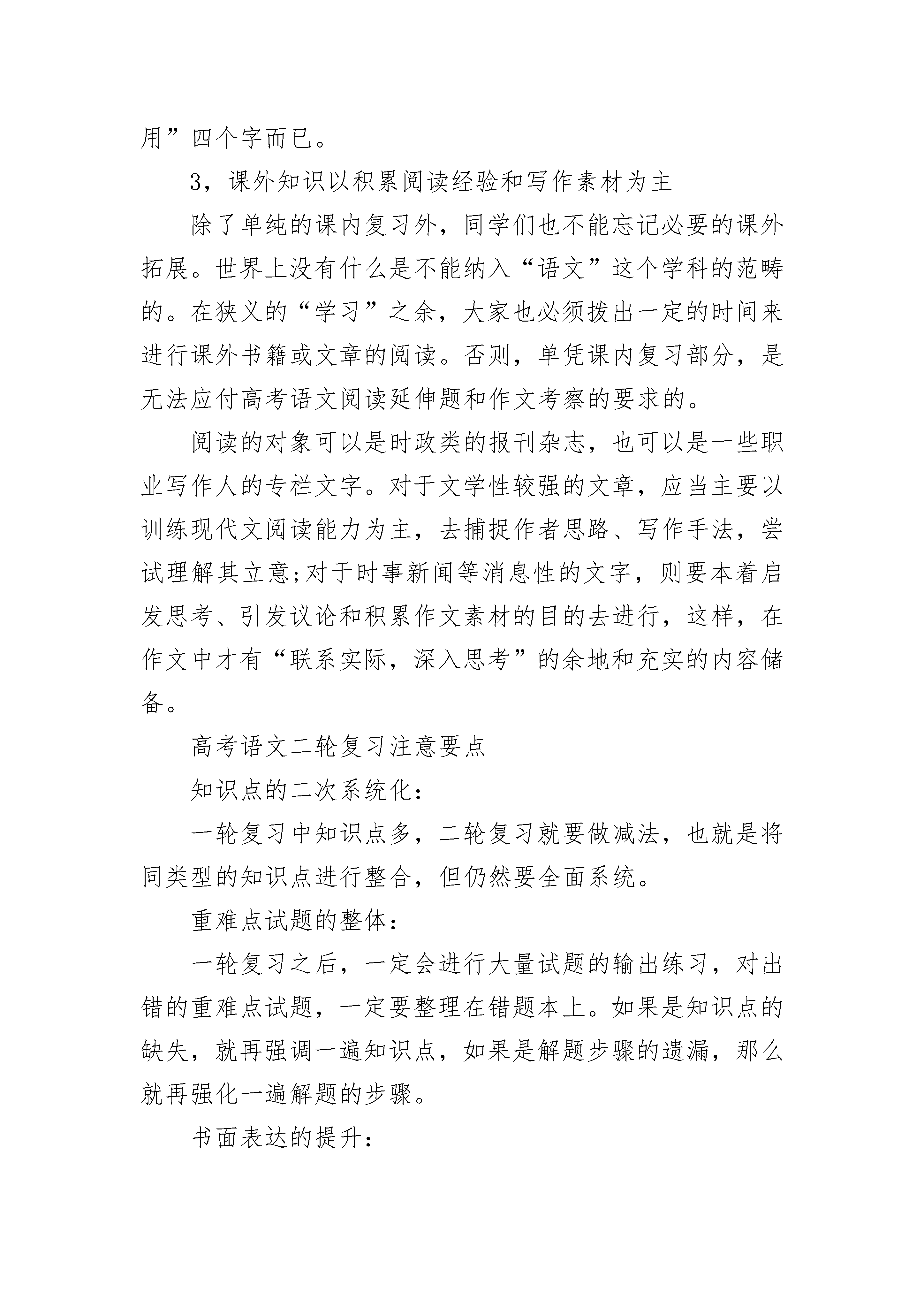 用”四个字而已。

3，课外知识以积累阅读经验和写作素材为主

除了单纯的课内复习外，同学们也不能忘记必要的课外拓展。世界上没有什么是不能纳入“语文”这个学科的范畴的。在狭义的“学习”之余，大家也必须拨出一定的时间来进行课外书籍或文章的阅读。否则，单凭课内复习部分，是无法应付高考语文阅读延伸题和作文考察的要求的。

阅读的对象可以是时政类的报刊杂志，也可以是一些职业写作人的专栏文字。对于文学性较强的文章，应当主要以训练现代文阅读能力为主，去捕捉作者思路、写作手法，尝试理解其立意;对于时事新闻等消息性的文字，则要本着启发思考、引发议论和积累作文素材的目的去进行，这样，在作文中才有“联系实际，深入思考”的余地和充实的内容储备。

高考语文二轮复习注意要点

知识点的二次系统化：

一轮复习中知识点多，二轮复习就要做减法，也就是将同类型的知识点进行整合，但仍然要全面系统。

重难点试题的整体：

一轮复习之后，一定会进行大量试题的输出练习，对出错的重难点试题，一定要整理在错题本上。如果是知识点的缺失，就再强调一遍知识点，如果是解题步骤的遗漏，那么就再强化一遍解题的步骤。

书面表达的提升：